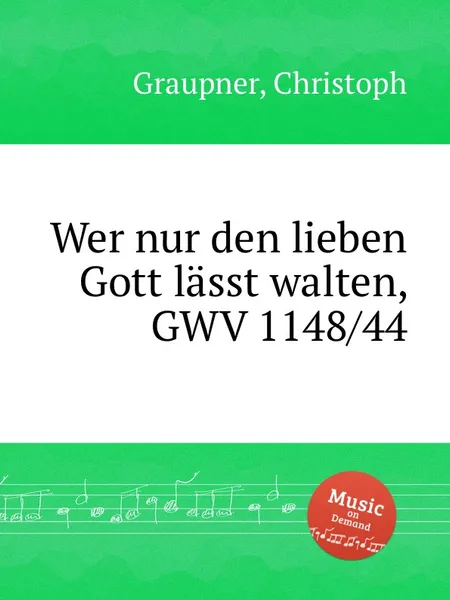 Graupner, Christoph

Wer nur den lieben Gott lässt walten, GWV 1148/44

Music on Demand